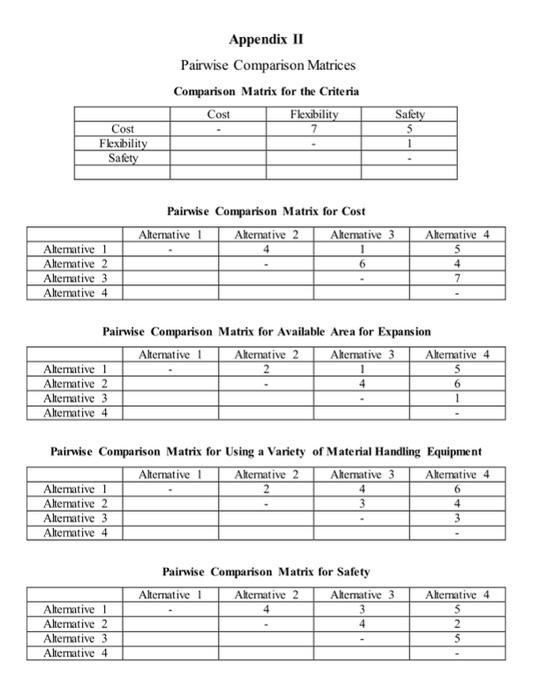 Appendix II

Pairwise Comparison Matrices

Comparison Matrix for the Criteria

| | Cost | Flexibility | Safety |
|---|---|---|---|
| Cost | - | 7 | 5 |
| Flexibility | | - | 1 |
| Safety | | | - |
| | | | |

Pairwise Comparison Matrix for Cost

| | Alternative 1 | Alternative 2 | Alternative 3 | Alternative 4 |
|---|---|---|---|---|
| Alternative 1 | - | 4 | 1 | 5 |
| Alternative 2 | | - | 6 | 4 |
| Alternative 3 | | | - | 7 |
| Alternative 4 | | | | - |

Pairwise Comparison Matrix for Available Area for Expansion

| | Alternative 1 | Alternative 2 | Alternative 3 | Alternative 4 |
|---|---|---|---|---|
| Alternative 1 | - | 2 | 1 | 5 |
| Alternative 2 | | - | 4 | 6 |
| Alternative 3 | | | - | 1 |
| Alternative 4 | | | | - |

Pairwise Comparison Matrix for Using a Variety of Material Handling Equipment

| | Alternative 1 | Alternative 2 | Alternative 3 | Alternative 4 |
|---|---|---|---|---|
| Alternative 1 | - | 2 | 4 | 6 |
| Alternative 2 | | - | 3 | 4 |
| Alternative 3 | | | - | 3 |
| Alternative 4 | | | | - |

Pairwise Comparison Matrix for Safety

| | Alternative 1 | Alternative 2 | Alternative 3 | Alternative 4 |
|---|---|---|---|---|
| Alternative 1 | - | 4 | 3 | 5 |
| Alternative 2 | | - | 4 | 2 |
| Alternative 3 | | | - | 5 |
| Alternative 4 | | | | - |